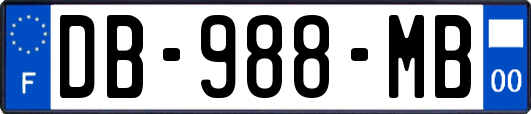 F
DB-988-MB
00